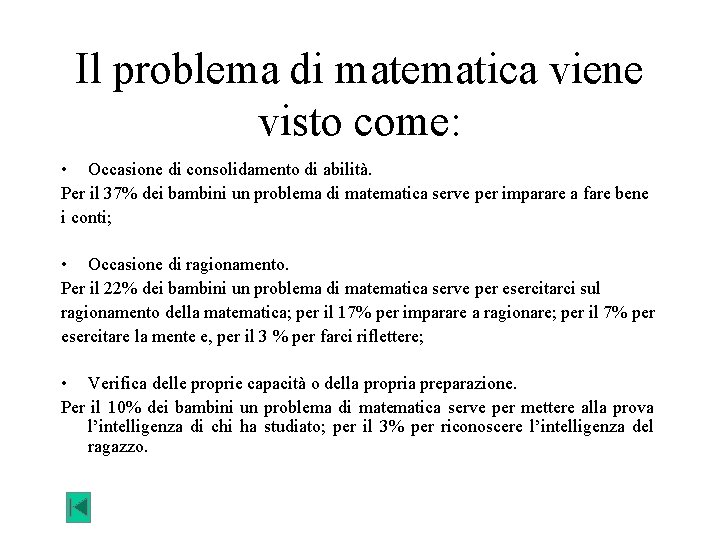 Il problema di matematica viene visto come:

• Occasione di consolidamento di abilità.

Per il 37% dei bambini un problema di matematica serve per imparare a fare bene i conti;

• Occasione di ragionamento.

Per il 22% dei bambini un problema di matematica serve per esercitarci sul ragionamento della matematica; per il 17% per imparare a ragionare; per il 7% per esercitare la mente e, per il 3 % per farci riflettere;

• Verifica delle proprie capacità o della propria preparazione.

Per il 10% dei bambini un problema di matematica serve per mettere alla prova l'intelligenza di chi ha studiato; per il 3% per riconoscere l'intelligenza del ragazzo.